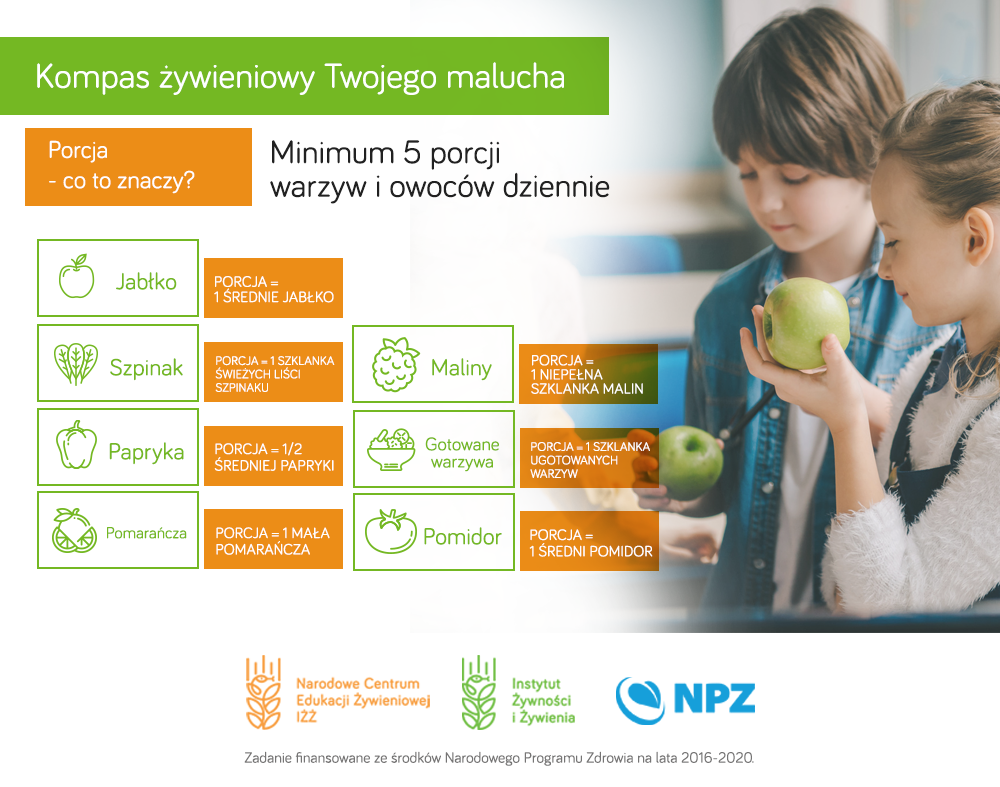 Kompas żywieniowy Twojego malucha

Porcja
- co to znaczy?

Minimum 5 porcji
warzyw i owoców dziennie

Jabłko

PORCJA =
1 ŚREDNIE JABŁKO

Szpinak

PORCJA = 1 SZKLANKA
ŚWIEŻYCH LIŚCI
SZPINAKU

Papryka

PORCJA = 1/2
ŚREDNIEJ PAPRYKI

Pomarańcza

PORCJA = 1 MAŁA
POMARAŃCZA

Maliny

PORCJA =
1 NIEPEŁNA
SZKLANKA MALIN

Gotowane
warzywa

PORCJA = 1 SZKLANKA
UGOTOWANYCH
WARZYW

Pomidor

PORCJA =
1 ŚREDNI POMIDOR

Narodowe Centrum
Edukacji Żywieniowej
IŻŻ

Instytut
Żywności
i Żywienia

NPZ

Zadanie finansowane ze środków Narodowego Programu Zdrowia na lata 2016-2020.